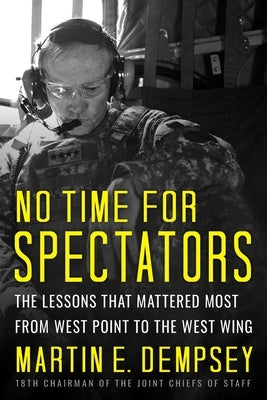 NO TIME FOR SPECTATORS

THE LESSONS THAT MATTERED MOST FROM WEST POINT TO THE WEST WING

MARTIN E. DEMPSEY

18TH CHAIRMAN OF THE JOINT CHIEFS OF STAFF